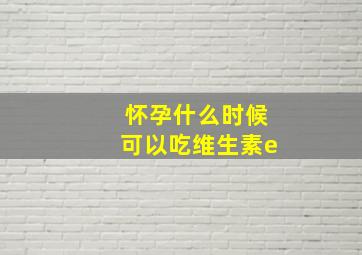 怀孕什么时候
可以吃维生素e